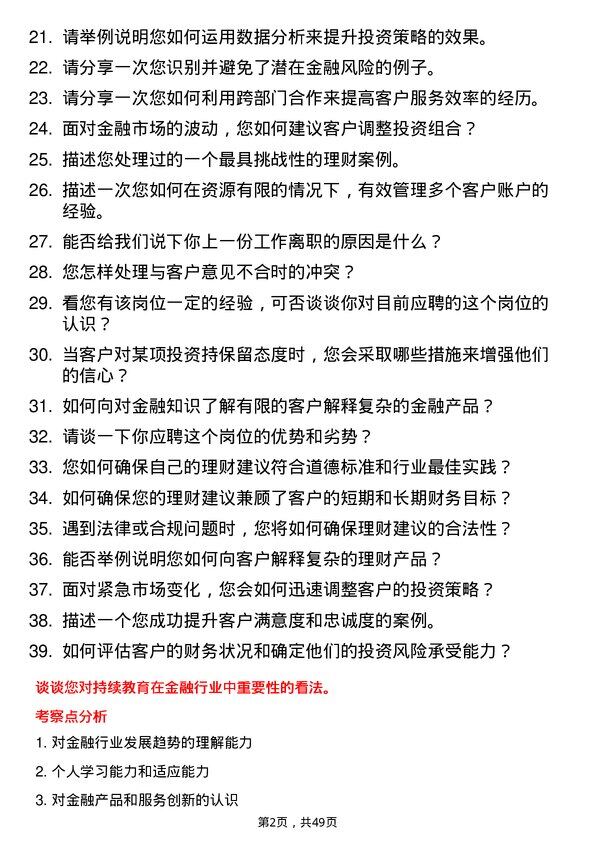 21. 请举例说明您如何运用数据分析来提升投资策略的效果。

22. 请分享一次您识别并避免了潜在金融风险的例子。

23. 请分享一次您如何利用跨部门合作来提高客户服务效率的经历。

24. 面对金融市场的波动，您如何建议客户调整投资组合？

25. 描述您处理过的一个最具挑战性的理财案例。

26. 描述一次您如何在资源有限的情况下，有效管理多个客户账户的经验。

27. 能否给我们说下你上一份工作离职的原因是什么？

28. 您怎样处理与客户意见不合时的冲突？

29. 看您有该岗位一定的经验，可否谈谈你对目前应聘的这个岗位的认识？

30. 当客户对某项投资持保留态度时，您会采取哪些措施来增强他们的信心？

31. 如何向对金融知识了解有限的客户解释复杂的金融产品？

32. 请谈一下你应聘这个岗位的优势和劣势？

33. 您如何确保自己的理财建议符合道德标准和行业最佳实践？

34. 如何确保您的理财建议兼顾了客户的短期和长期财务目标？

35. 遇到法律或合规问题时，您将如何确保理财建议的合法性？

36. 能否举例说明您如何向客户解释复杂的理财产品？

37. 面对紧急市场变化，您会如何迅速调整客户的投资策略？

38. 描述一个您成功提升客户满意度和忠诚度的案例。

39. 如何评估客户的财务状况和确定他们的投资风险承受能力？

谈谈您对持续教育在金融行业中重要性的看法。

考察点分析

1. 对金融行业发展趋势的理解能力

2. 个人学习能力和适应能力

3. 对金融产品和服务创新的认识

第2页，共49页